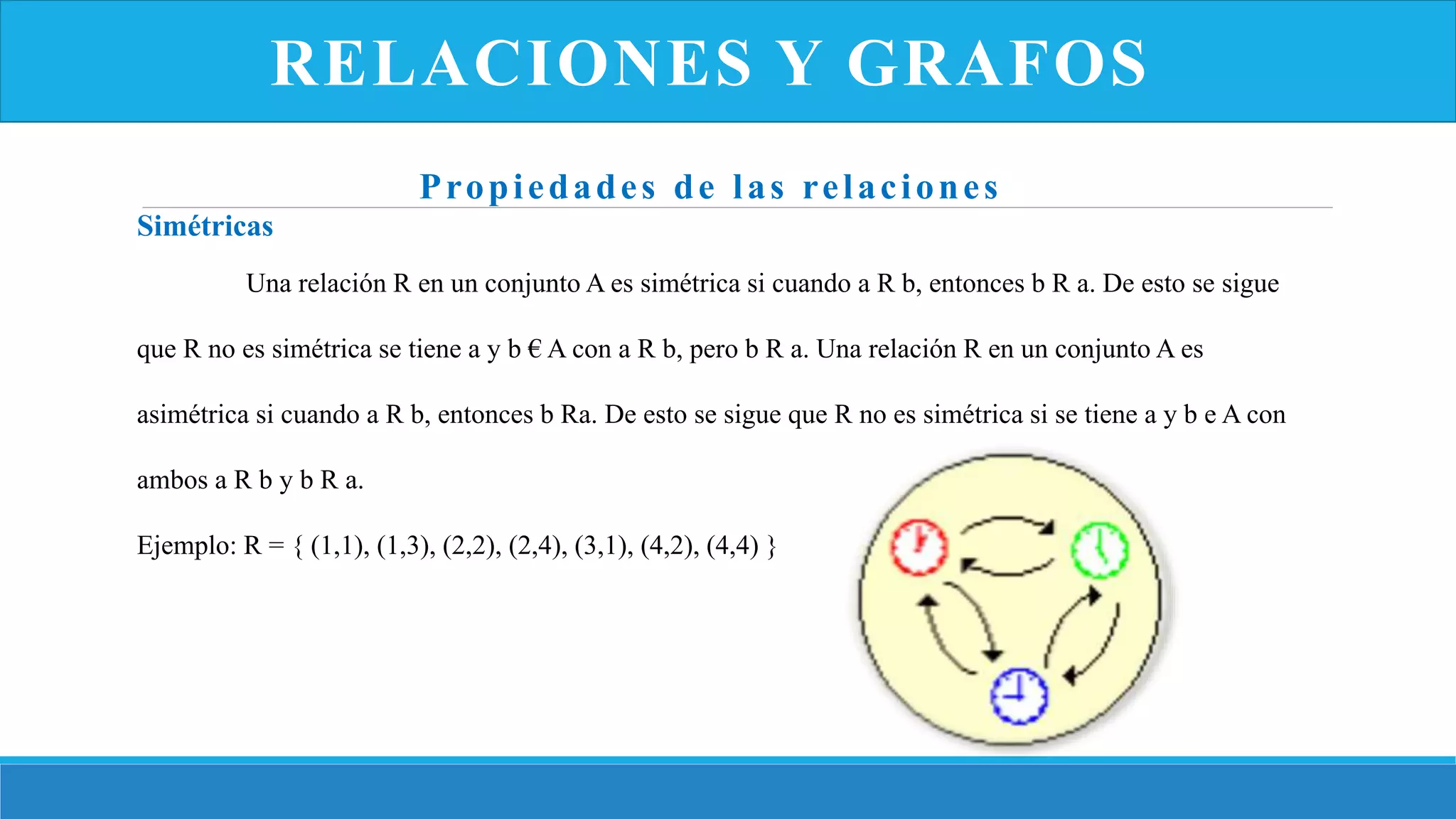 RELACIONES Y GRAFOS

Propiedades de las relaciones

Simétricas

Una relación R en un conjunto A es simétrica si cuando a R b, entonces b R a. De esto se sigue que R no es simétrica se tiene a y b € A con a R b, pero b R a. Una relación R en un conjunto A es asimétrica si cuando a R b, entonces b Ra. De esto se sigue que R no es simétrica si se tiene a y b e A con ambos a R b y b R a.

Ejemplo: R = { (1,1), (1,3), (2,2), (2,4), (3,1), (4,2), (4,4) }